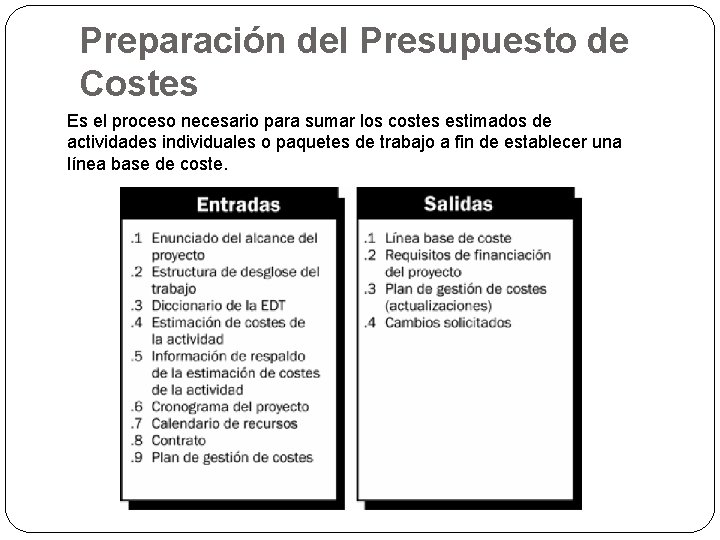 Preparación del Presupuesto de Costes

Es el proceso necesario para sumar los costes estimados de actividades individuales o paquetes de trabajo a fin de establecer una línea base de coste.

Entradas

.1 Enunciado del alcance del proyecto
.2 Estructura de desglose del trabajo
.3 Diccionario de la EDT
.4 Estimación de costes de la actividad
.5 Información de respaldo de la estimación de costes de la actividad
.6 Cronograma del proyecto
.7 Calendario de recursos
.8 Contrato
.9 Plan de gestión de costes

Salidas

.1 Línea base de coste
.2 Requisitos de financiación del proyecto
.3 Plan de gestión de costes (actualizaciones)
.4 Cambios solicitados